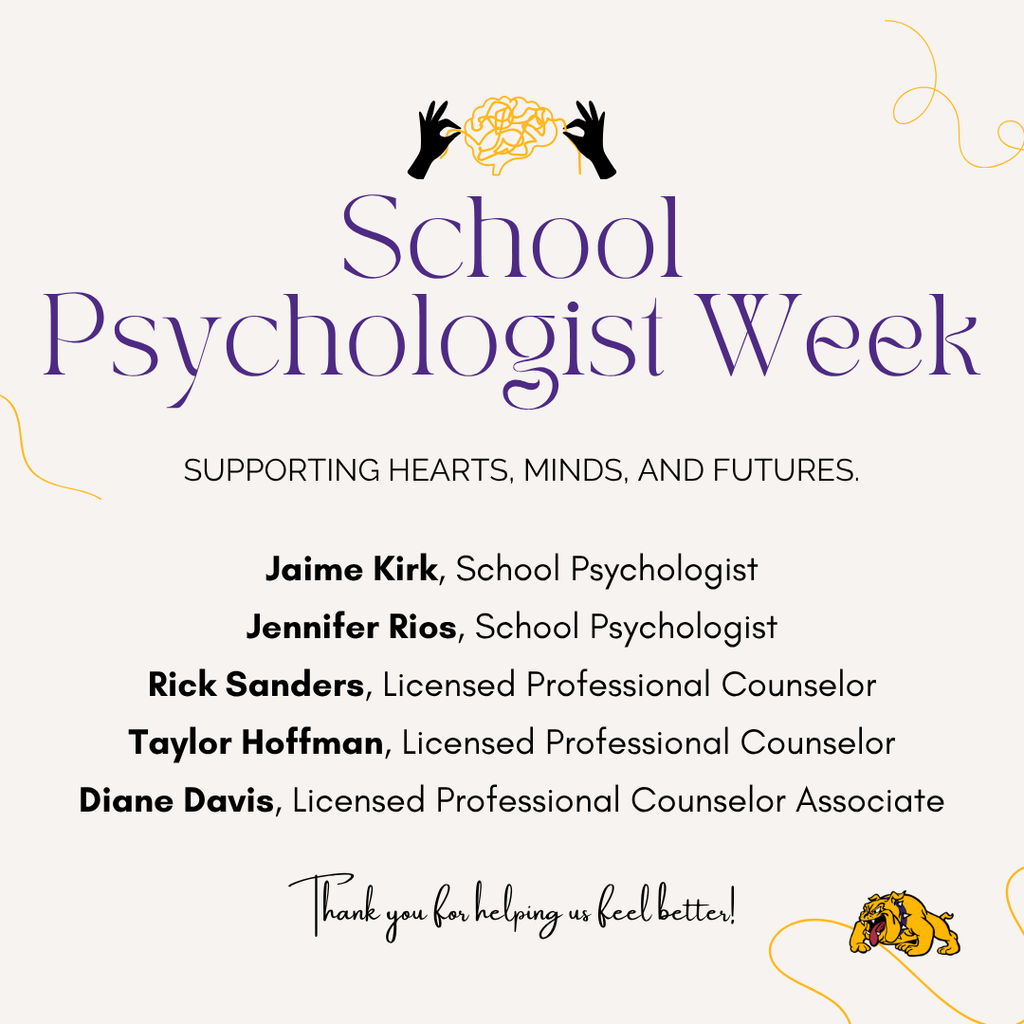 School Psychologist Week

SUPPORTING HEARTS, MINDS, AND FUTURES.

Jaime Kirk, School Psychologist
Jennifer Rios, School Psychologist
Rick Sanders, Licensed Professional Counselor
Taylor Hoffman, Licensed Professional Counselor
Diane Davis, Licensed Professional Counselor Associate

Thank you for helping us feel better!